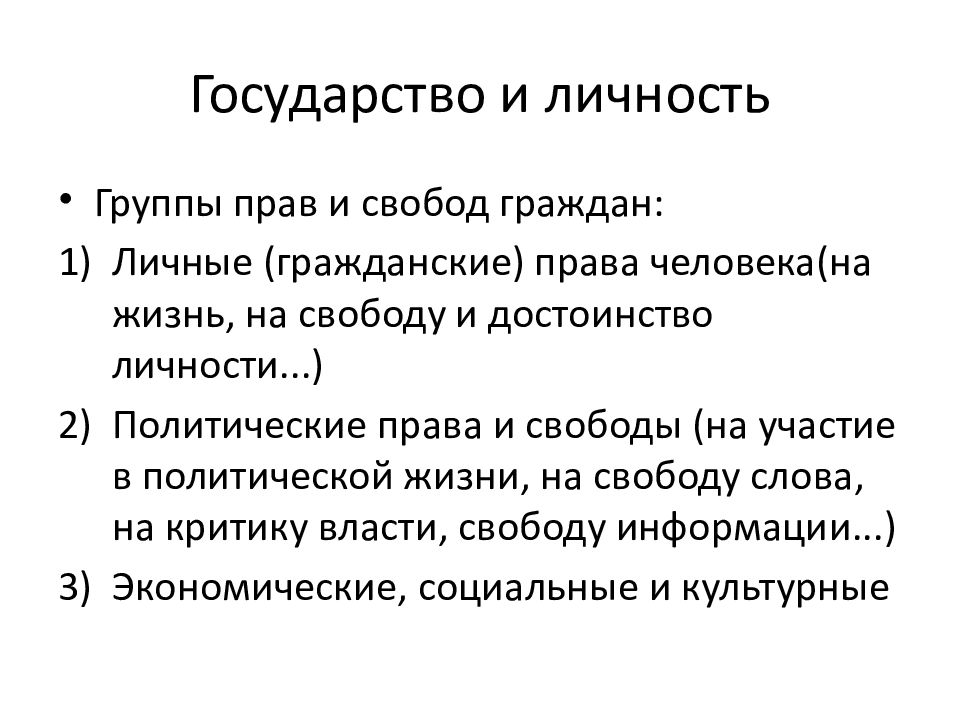 Государство и личность

• Группы прав и свобод граждан:

1) Личные (гражданские) права человека(на жизнь, на свободу и достоинство личности...)

2) Политические права и свободы (на участие в политической жизни, на свободу слова, на критику власти, свободу информации...)

3) Экономические, социальные и культурные